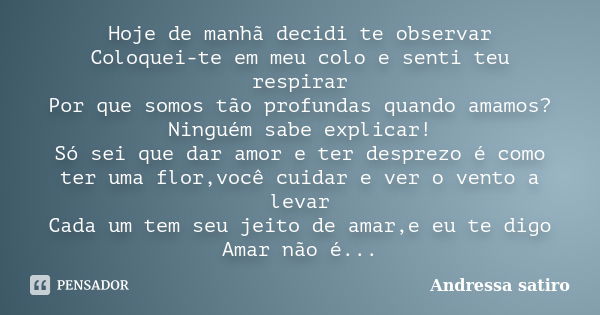 Hoje de manhã decidi te observar
Coloquei-te em meu colo e senti teu respirar
Por que somos tão profundas quando amamos?
Ninguém sabe explicar!
Só sei que dar amor e ter desprezo é como ter uma flor,você cuidar e ver o vento a levar
Cada um tem seu jeito de amar,e eu te digo
Amar não é...

PENSADOR

Andressa satiro